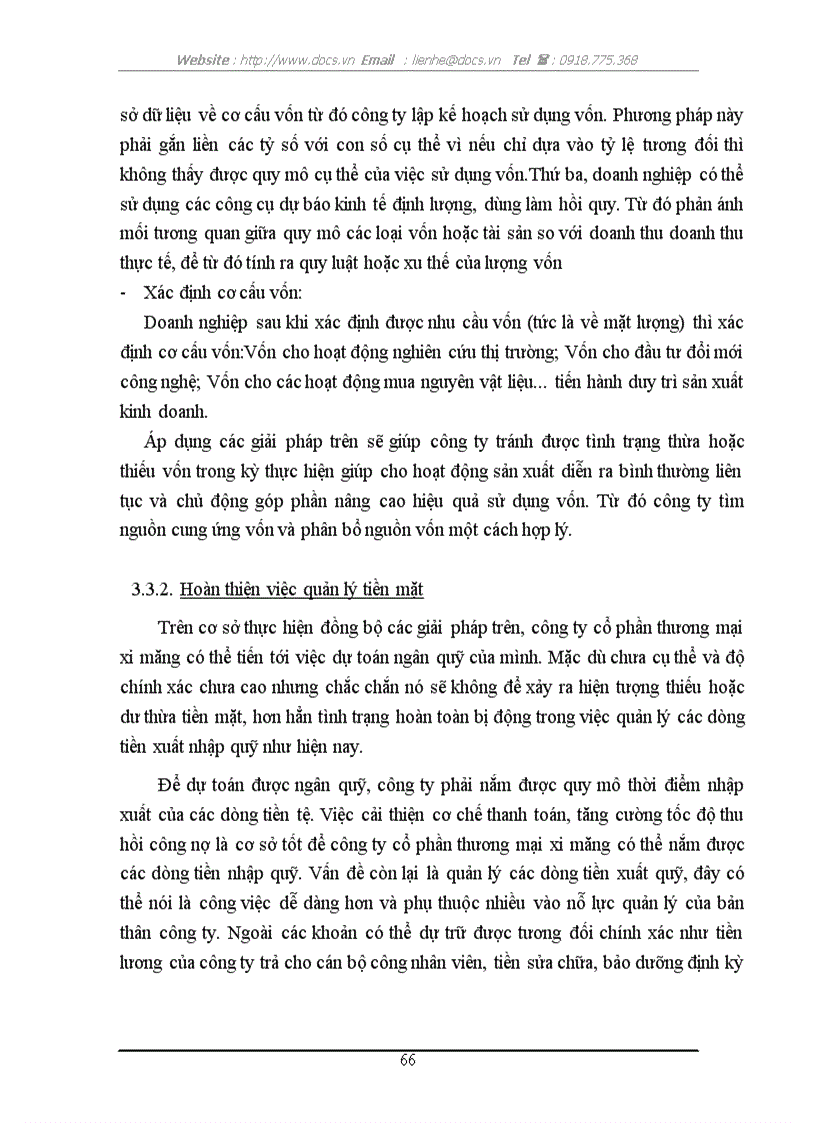 Website : http://www.docs.vn Email : lienhe@docs.vn Tel ☎ : 0918.775.368

sở dữ liệu về cơ cấu vốn từ đó công ty lập kế hoạch sử dụng vốn. Phương pháp này phải gắn liền các tỷ số với con số cụ thể vì nếu chỉ dựa vào tỷ lệ tương đối thì không thấy được quy mô cụ thể của việc sử dụng vốn.Thứ ba, doanh nghiệp có thể sử dụng các công cụ dự báo kinh tế định lượng, dùng làm hồi quy. Từ đó phản ánh mối tương quan giữa quy mô các loại vốn hoặc tài sản so với doanh thu doanh thu thực tế, để từ đó tính ra quy luật hoặc xu thế của lượng vốn

- Xác định cơ cấu vốn:

Doanh nghiệp sau khi xác định được nhu cầu vốn (tức là về mặt lượng) thì xác định cơ cấu vốn:Vốn cho hoạt động nghiên cứu thị trường; Vốn cho đầu tư đổi mới công nghệ; Vốn cho các hoạt động mua nguyên vật liệu... tiến hành duy trì sản xuất kinh doanh.

Áp dụng các giải pháp trên sẽ giúp công ty tránh được tình trạng thừa hoặc thiếu vốn trong kỳ thực hiện giúp cho hoạt động sản xuất diễn ra bình thường liên tục và chủ động góp phần nâng cao hiệu quả sử dụng vốn. Từ đó công ty tìm nguồn cung ứng vốn và phân bổ nguồn vốn một cách hợp lý.

3.3.2. Hoàn thiện việc quản lý tiền mặt

Trên cơ sở thực hiện đồng bộ các giải pháp trên, công ty cổ phần thương mại xi măng có thể tiến tới việc dự toán ngân quỹ của mình. Mặc dù chưa cụ thể và độ chính xác chưa cao nhưng chắc chắn nó sẽ không để xảy ra hiện tượng thiếu hoặc dư thừa tiền mặt, hơn hẳn tình trạng hoàn toàn bị động trong việc quản lý các dòng tiền xuất nhập quỹ như hiện nay.

Để dự toán được ngân quỹ, công ty phải nắm được quy mô thời điểm nhập xuất của các dòng tiền tệ. Việc cải thiện cơ chế thanh toán, tăng cường tốc độ thu hồi công nợ là cơ sở tốt để công ty cổ phần thương mại xi măng có thể nắm được các dòng tiền nhập quỹ. Vấn đề còn lại là quản lý các dòng tiền xuất quỹ, đây có thể nói là công việc dễ dàng hơn và phụ thuộc nhiều vào nỗ lực quản lý của bản thân công ty. Ngoài các khoản có thể dự trữ được tương đối chính xác như tiền lương của công ty trả cho cán bộ công nhân viên, tiền sửa chữa, bảo dưỡng định kỳ

66